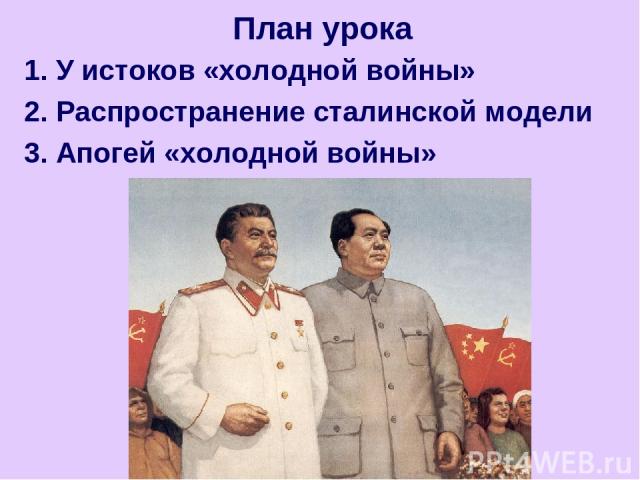 План урока

1. У истоков «холодной войны»

2. Распространение сталинской модели

3. Апогей «холодной войны»

PPt4WEB.ru